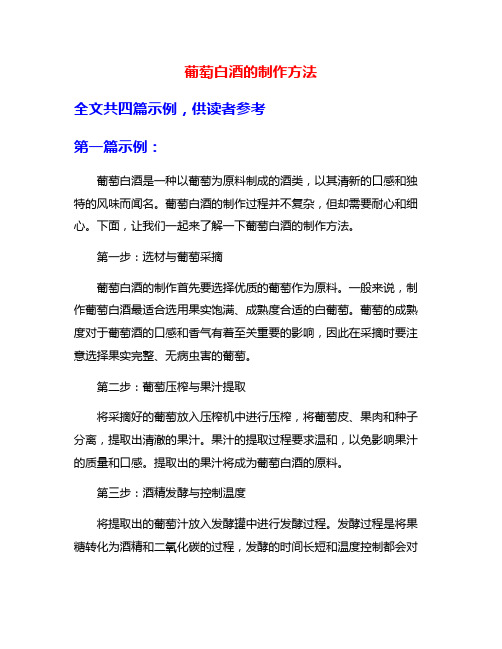 葡萄白酒的制作方法

全文共四篇示例，供读者参考

第一篇示例：

葡萄白酒是一种以葡萄为原料制成的酒类，以其清新的口感和独特的风味而闻名。葡萄白酒的制作过程并不复杂，但却需要耐心和细心。下面，让我们一起来了解一下葡萄白酒的制作方法。

第一步：选材与葡萄采摘

葡萄白酒的制作首先要选择优质的葡萄作为原料。一般来说，制作葡萄白酒最适合选用果实饱满、成熟度合适的白葡萄。葡萄的成熟度对于葡萄酒的口感和香气有着至关重要的影响，因此在采摘时要注意选择果实完整、无病虫害的葡萄。

第二步：葡萄压榨与果汁提取

将采摘好的葡萄放入压榨机中进行压榨，将葡萄皮、果肉和种子分离，提取出清澈的果汁。果汁的提取过程要求温和，以免影响果汁的质量和口感。提取出的果汁将成为葡萄白酒的原料。

第三步：酒精发酵与控制温度

将提取出的葡萄汁放入发酵罐中进行发酵过程。发酵过程是将果糖转化为酒精和二氧化碳的过程，发酵的时间长短和温度控制都会对